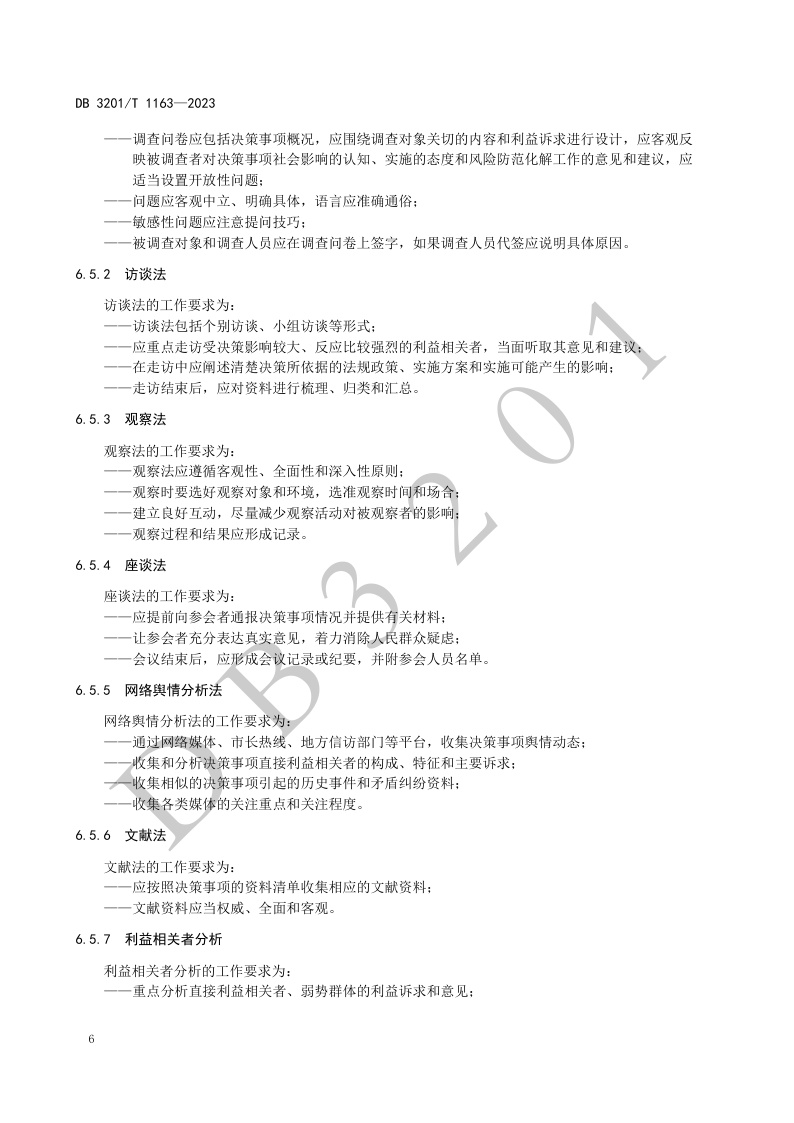 DB 3201/T 1163—2023

——调查问卷应包括决策事项概况，应围绕调查对象关切的内容和利益诉求进行设计，应客观反映被调查者对决策事项社会影响的认知、实施的态度和风险防范化解工作的意见和建议，应适当设置开放性问题；
——问题应客观中立、明确具体，语言应准确通俗；
——敏感性问题应注意提问技巧；
——被调查对象和调查人员应在调查问卷上签字，如果调查人员代签应说明具体原因。

6.5.2 访谈法

访谈法的工作要求为：
——访谈法包括个别访谈、小组访谈等形式；
——应重点走访受决策影响较大、反应比较强烈的利益相关者，当面听取其意见和建议；
——在走访中应阐述清楚决策所依据的法规政策、实施方案和实施可能产生的影响；
——走访结束后，应对资料进行梳理、归类和汇总。

6.5.3 观察法

观察法的工作要求为：
——观察法应遵循客观性、全面性和深入性原则；
——观察时要选好观察对象和环境，选准观察时间和场合；
——建立良好互动，尽量减少观察活动对被观察者的影响；
——观察过程和结果应形成记录。

6.5.4 座谈法

座谈法的工作要求为：
——应提前向参会者通报决策事项情况并提供有关材料；
——让参会者充分表达真实意见，着力消除人民群众疑虑；
——会议结束后，应形成会议记录或纪要，并附参会人员名单。

6.5.5 网络舆情分析法

网络舆情分析法的工作要求为：
——通过网络媒体、市长热线、地方信访部门等平台，收集决策事项舆情动态；
——收集和分析决策事项直接利益相关者的构成、特征和主要诉求；
——收集相似的决策事项引起的历史事件和矛盾纠纷资料；
——收集各类媒体的关注重点和关注程度。

6.5.6 文献法

文献法的工作要求为：
——应按照决策事项的资料清单收集相应的文献资料；
——文献资料应当权威、全面和客观。

6.5.7 利益相关者分析

利益相关者分析的工作要求为：
——重点分析直接利益相关者、弱势群体的利益诉求和意见；

6

DB3201